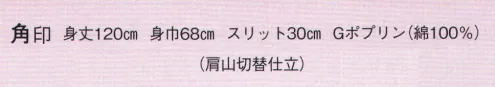 角印　身丈120cm　身巾68cm　スリット30cm　Gポプリン(綿100%)
(肩山切替仕立)